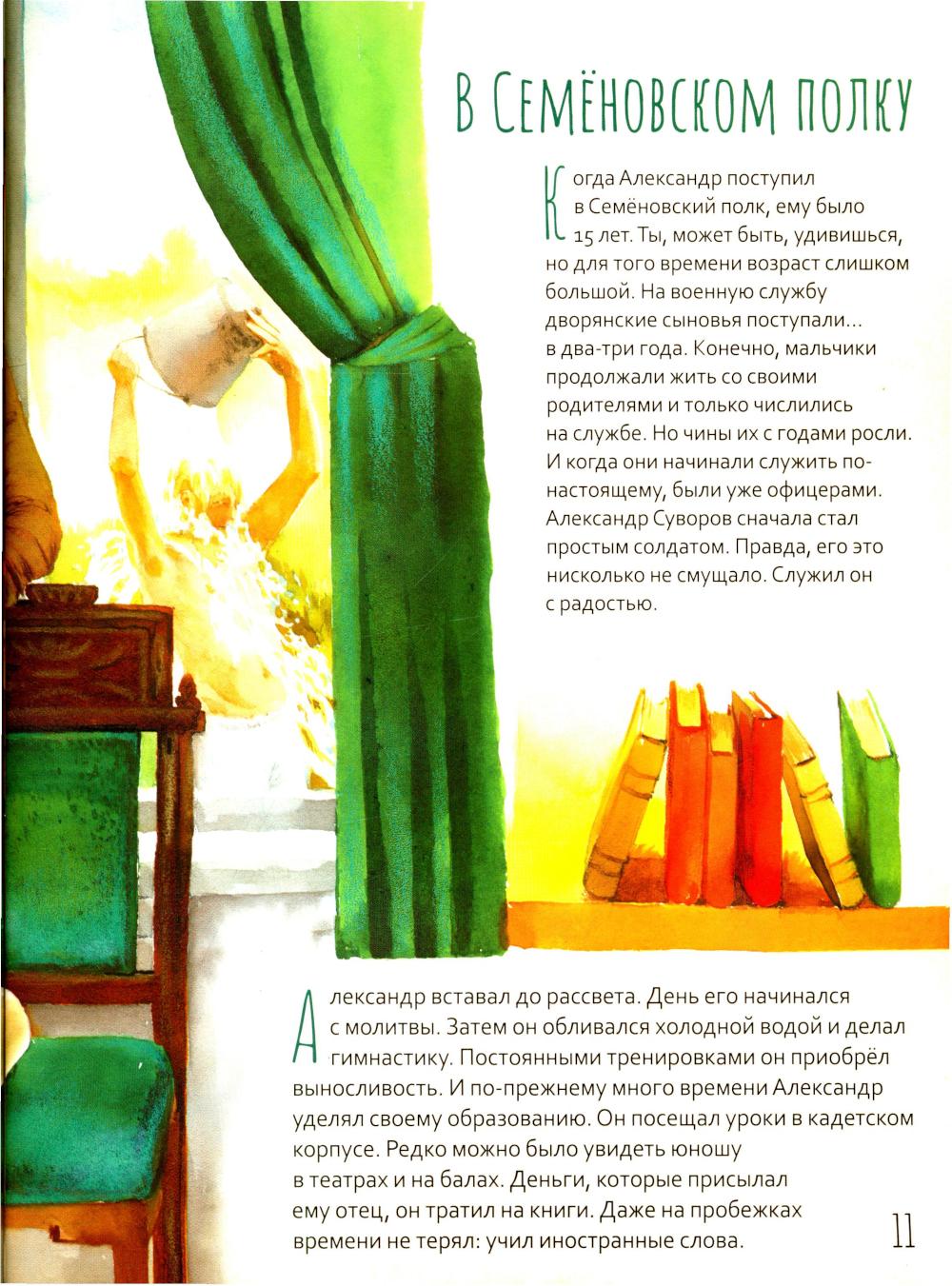 В Семёновском полку

Когда Александр поступил в Семёновский полк, ему было 15 лет. Ты, может быть, удивишься, но для того времени возраст слишком большой. На военную службу дворянские сыновья поступали... в два-три года. Конечно, мальчики продолжали жить со своими родителями и только числились на службе. Но чины их с годами росли. И когда они начинали служить по-настоящему, были уже офицерами. Александр Суворов сначала стал простым солдатом. Правда, его это нисколько не смущало. Служил он с радостью.

Александр вставал до рассвета. День его начинался с молитвы. Затем он обливался холодной водой и делал гимнастику. Постоянными тренировками он приобрёл выносливость. И по-прежнему много времени Александр уделял своему образованию. Он посещал уроки в кадетском корпусе. Редко можно было увидеть юношу в театрах и на балах. Деньги, которые присылал ему отец, он тратил на книги. Даже на пробежках времени не терял: учил иностранные слова.

11